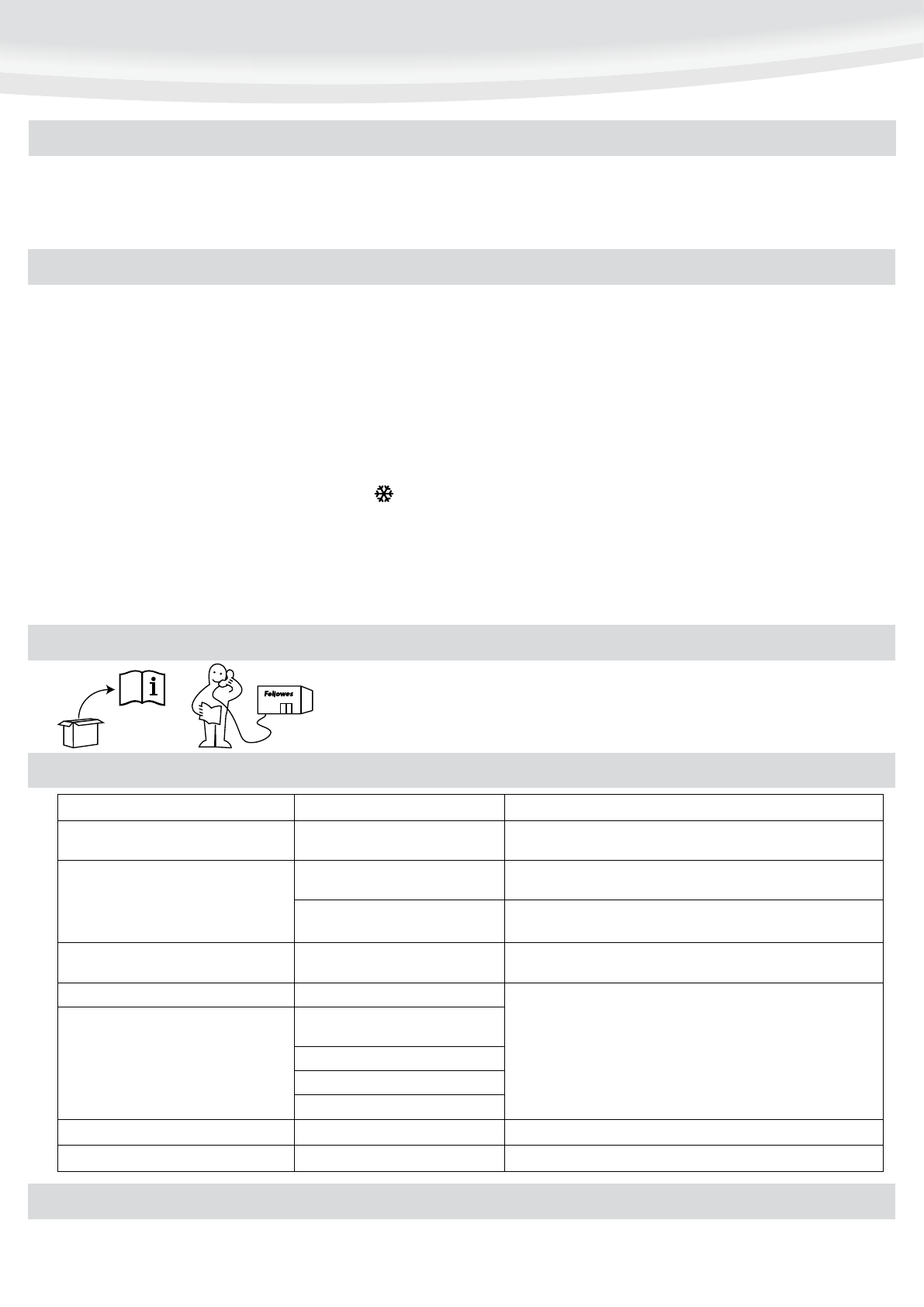 Fellowes